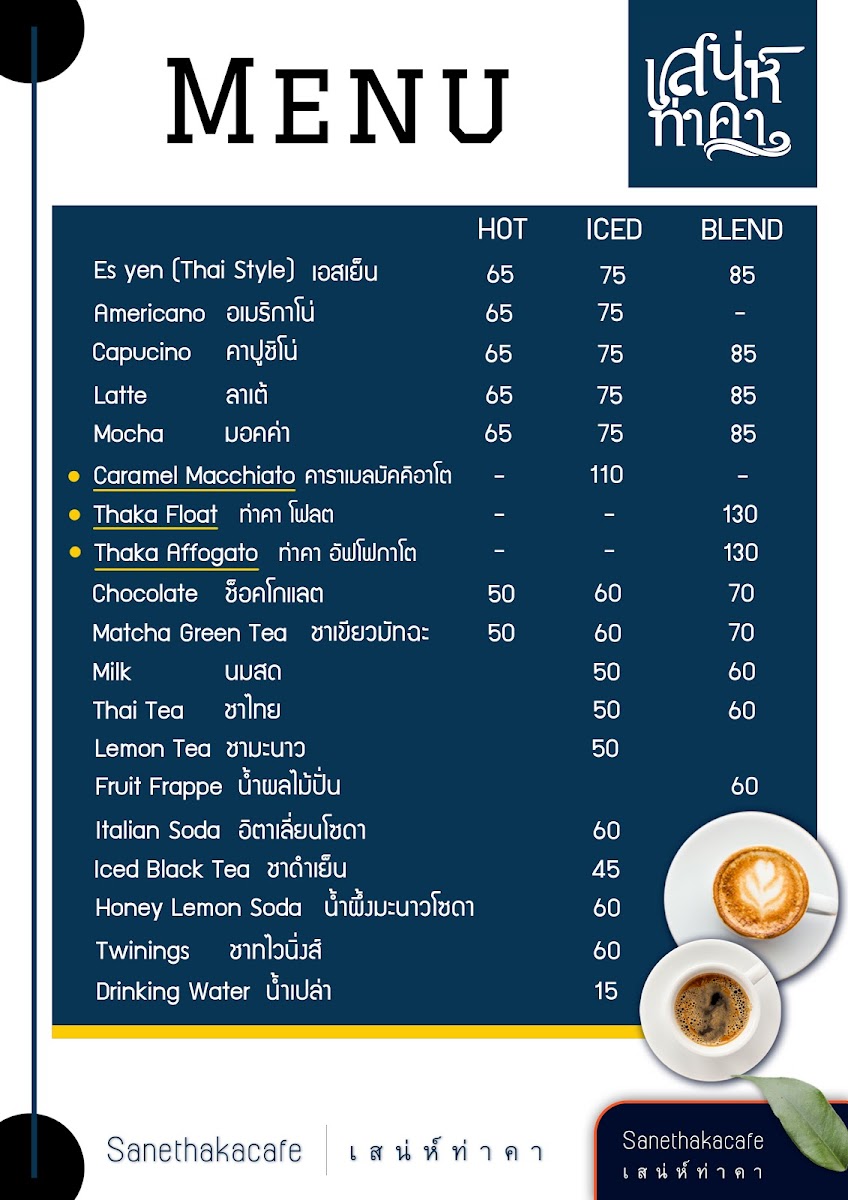 MENU

เสน่ห์ ท่าคา

| | HOT | ICED | BLEND |
|---|---|---|---|
| Es yen (Thai Style) เอสเย็น | 65 | 75 | 85 |
| Americano อเมริกาโน่ | 65 | 75 | - |
| Capucino คาปูชิโน่ | 65 | 75 | 85 |
| Latte ลาเต้ | 65 | 75 | 85 |
| Mocha มอคค่า | 65 | 75 | 85 |
| Caramel Macchiato คาราเมลมัคคิอาโต | - | 110 | - |
| Thaka Float ท่าคา โฟลต | - | - | 130 |
| Thaka Affogato ท่าคา อัฟโฟกาโต | - | - | 130 |
| Chocolate ช็อคโกแลต | 50 | 60 | 70 |
| Matcha Green Tea ชาเขียวมัทฉะ | 50 | 60 | 70 |
| Milk นมสด | | 50 | 60 |
| Thai Tea ชาไทย | | 50 | 60 |
| Lemon Tea ชามะนาว | | 50 | |
| Fruit Frappe น้ำผลไม้ปั่น | | | 60 |
| Italian Soda อิตาเลี่ยนโซดา | | 60 | |
| Iced Black Tea ชาดำเย็น | | 45 | |
| Honey Lemon Soda น้ำผึ้งมะนาวโซดา | | 60 | |
| Twinings ชาทไวนิ่งส์ | | 60 | |
| Drinking Water น้ำเปล่า | | 15 | |

Sanethakacafe เสน่ห์ท่าคา

Sanethakacafe เสน่ห์ท่าคา